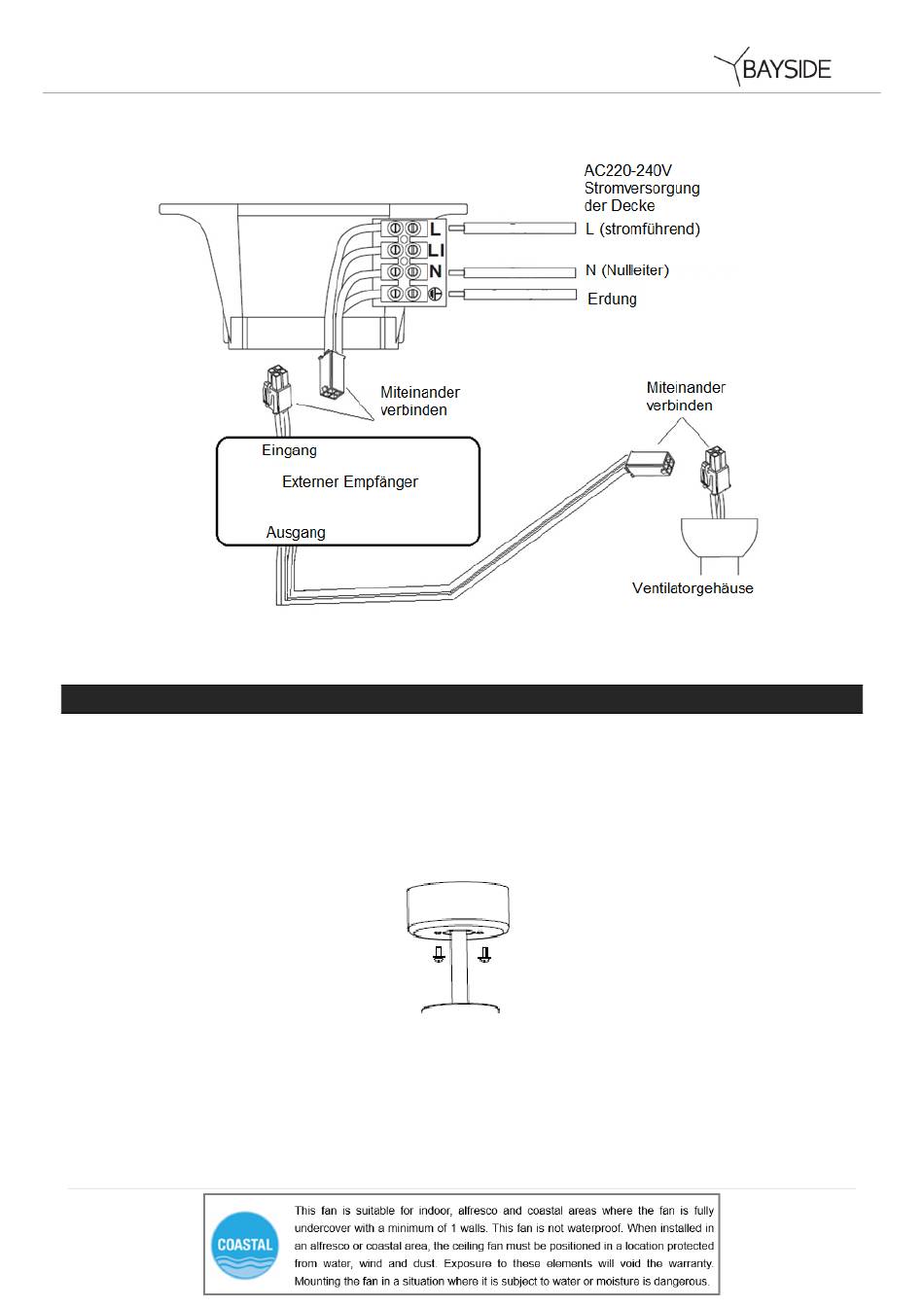 BAYSIDE

AC220-240V
Stromversorgung
der Decke

L
LI
N

L (stromführend)

N (Nullleiter)

Erdung

Miteinander
verbinden

Miteinander
verbinden

Eingang

Externer Empfänger

Ausgang

Ventilatorgehäuse

COASTAL

This fan is suitable for indoor, alfresco and coastal areas where the fan is fully undercover with a minimum of 1 walls. This fan is not waterproof. When installed in an alfresco or coastal area, the ceiling fan must be positioned in a location protected from water, wind and dust. Exposure to these elements will void the warranty. Mounting the fan in a situation where it is subject to water or moisture is dangerous.